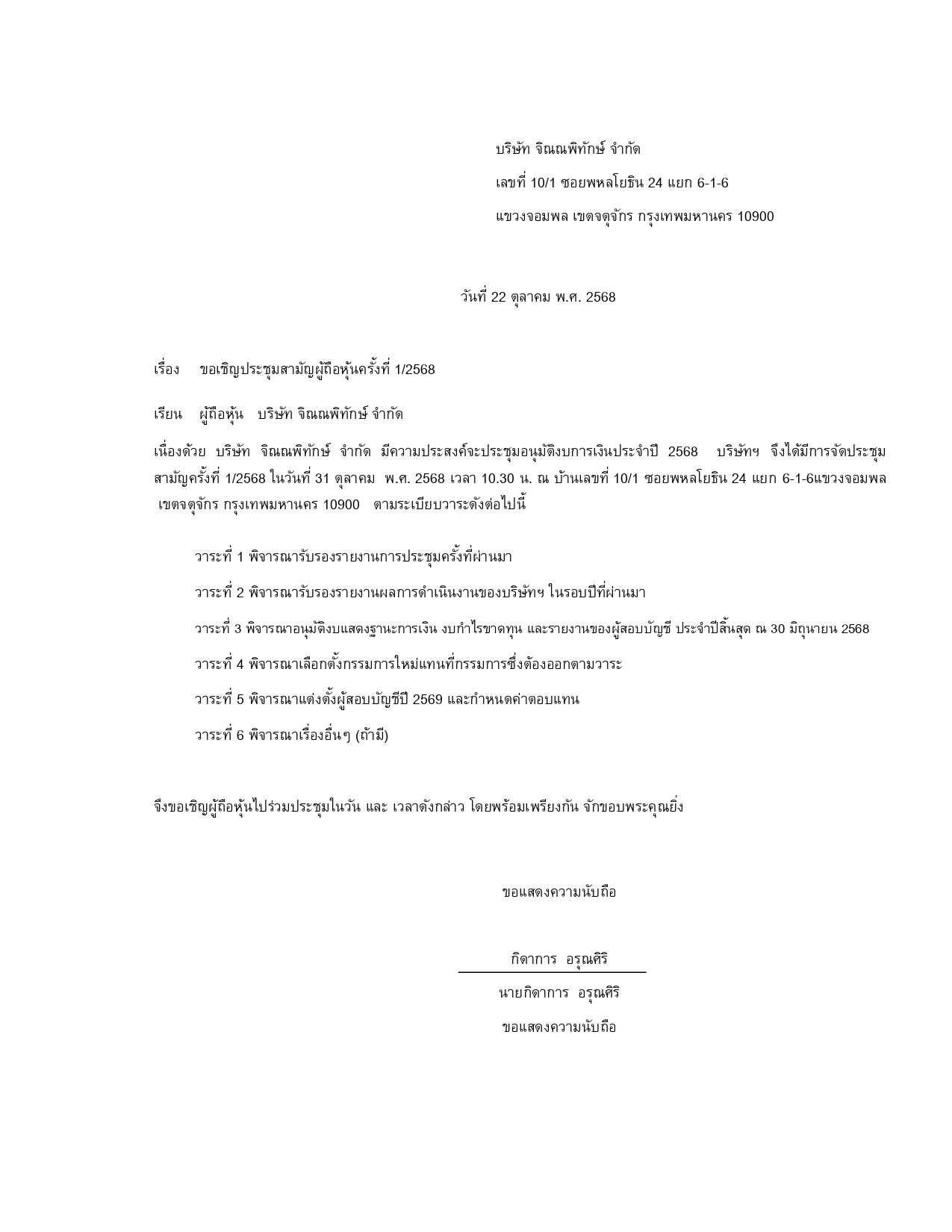 บริษัท จิณณพิทักษ์ จำกัด

เลขที่ 10/1 ซอยพหลโยธิน 24 แยก 6-1-6

แขวงจอมพล เขตจตุจักร กรุงเทพมหานคร 10900

วันที่ 22 ตุลาคม พ.ศ. 2568

เรื่อง ขอเชิญประชุมสามัญผู้ถือหุ้นครั้งที่ 1/2568

เรียน ผู้ถือหุ้น บริษัท จิณณพิทักษ์ จำกัด

เนื่องด้วย บริษัท จิณณพิทักษ์ จำกัด มีความประสงค์จะประชุมอนุมัติงบการเงินประจำปี 2568 บริษัทฯ จึงได้มีการจัดประชุมสามัญครั้งที่ 1/2568 ในวันที่ 31 ตุลาคม พ.ศ. 2568 เวลา 10.30 น. ณ บ้านเลขที่ 10/1 ซอยพหลโยธิน 24 แยก 6-1-6แขวงจอมพล เขตจตุจักร กรุงเทพมหานคร 10900 ตามระเบียบวาระดังต่อไปนี้

วาระที่ 1 พิจารณารับรองรายงานการประชุมครั้งที่ผ่านมา

วาระที่ 2 พิจารณารับรองรายงานผลการดำเนินงานของบริษัทฯ ในรอบปีที่ผ่านมา

วาระที่ 3 พิจารณาอนุมัติงบแสดงฐานะการเงิน งบกำไรขาดทุน และรายงานของผู้สอบบัญชี ประจำปีสิ้นสุด ณ 30 มิถุนายน 2568

วาระที่ 4 พิจารณาเลือกตั้งกรรมการใหม่แทนที่กรรมการซึ่งต้องออกตามวาระ

วาระที่ 5 พิจารณาแต่งตั้งผู้สอบบัญชีปี 2569 และกำหนดค่าตอบแทน

วาระที่ 6 พิจารณาเรื่องอื่นๆ (ถ้ามี)

จึงขอเชิญผู้ถือหุ้นไปร่วมประชุมในวัน และ เวลาดังกล่าว โดยพร้อมเพรียงกัน จักขอบพระคุณยิ่ง

ขอแสดงความนับถือ

กิดาการ อรุณศิริ

นายกิดาการ อรุณศิริ

ขอแสดงความนับถือ